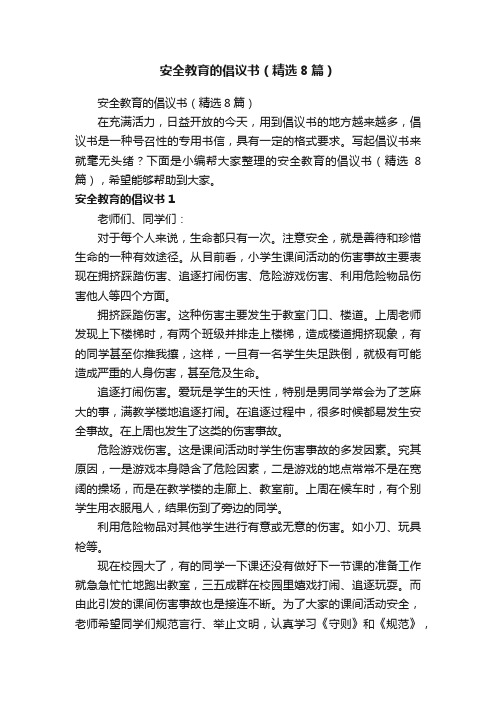 安全教育的倡议书（精选8篇）

安全教育的倡议书（精选8篇）

在充满活力，日益开放的今天，用到倡议书的地方越来越多，倡议书是一种号召性的专用书信，具有一定的格式要求。写起倡议书来就毫无头绪？下面是小编帮大家整理的安全教育的倡议书（精选8篇），希望能够帮助到大家。

安全教育的倡议书1

老师们、同学们：

对于每个人来说，生命都只有一次。注意安全，就是善待和珍惜生命的一种有效途径。从目前看，小学生课间活动的伤害事故主要表现在拥挤踩踏伤害、追逐打闹伤害、危险游戏伤害、利用危险物品伤害他人等四个方面。

拥挤踩踏伤害。这种伤害主要发生于教室门口、楼道。上周老师发现上下楼梯时，有两个班级并排走上楼梯，造成楼道拥挤现象，有的同学甚至你推我攘，这样，一旦有一名学生失足跌倒，就极有可能造成严重的人身伤害，甚至危及生命。

追逐打闹伤害。爱玩是学生的天性，特别是男同学常会为了芝麻大的事，满教学楼地追逐打闹。在追逐过程中，很多时候都易发生安全事故。在上周也发生了这类的伤害事故。

危险游戏伤害。这是课间活动时学生伤害事故的多发因素。究其原因，一是游戏本身隐含了危险因素，二是游戏的地点常常不是在宽阔的操场，而是在教学楼的走廊上、教室前。上周在候车时，有个别学生用衣服甩人，结果伤到了旁边的同学。

利用危险物品对其他学生进行有意或无意的伤害。如小刀、玩具枪等。

现在校园大了，有的同学一下课还没有做好下一节课的准备工作就急急忙忙地跑出教室，三五成群在校园里嬉戏打闹、追逐玩耍。而由此引发的课间伤害事故也是接连不断。为了大家的课间活动安全，老师希望同学们规范言行、举止文明，认真学习《守则》和《规范》，